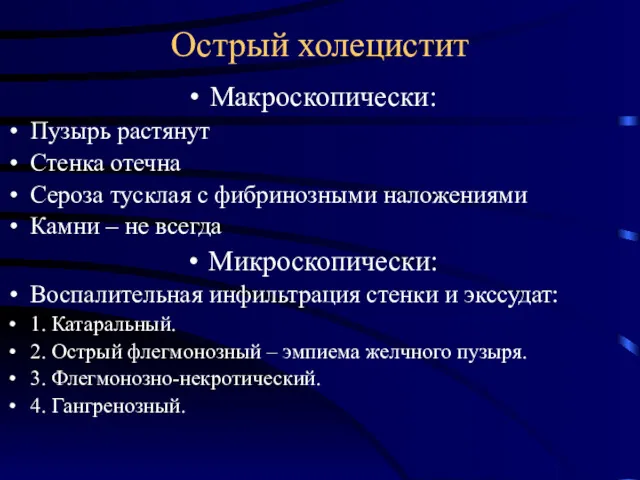 Острый холецистит

• Макроскопически:

• Пузырь растянут
• Стенка отечна
• Сероза тусклая с фибринозными наложениями
• Камни – не всегда

• Микроскопически:

• Воспалительная инфильтрация стенки и экссудат:
• 1. Катаральный.
• 2. Острый флегмонозный – эмпиема желчного пузыря.
• 3. Флегмонозно-некротический.
• 4. Гангренозный.